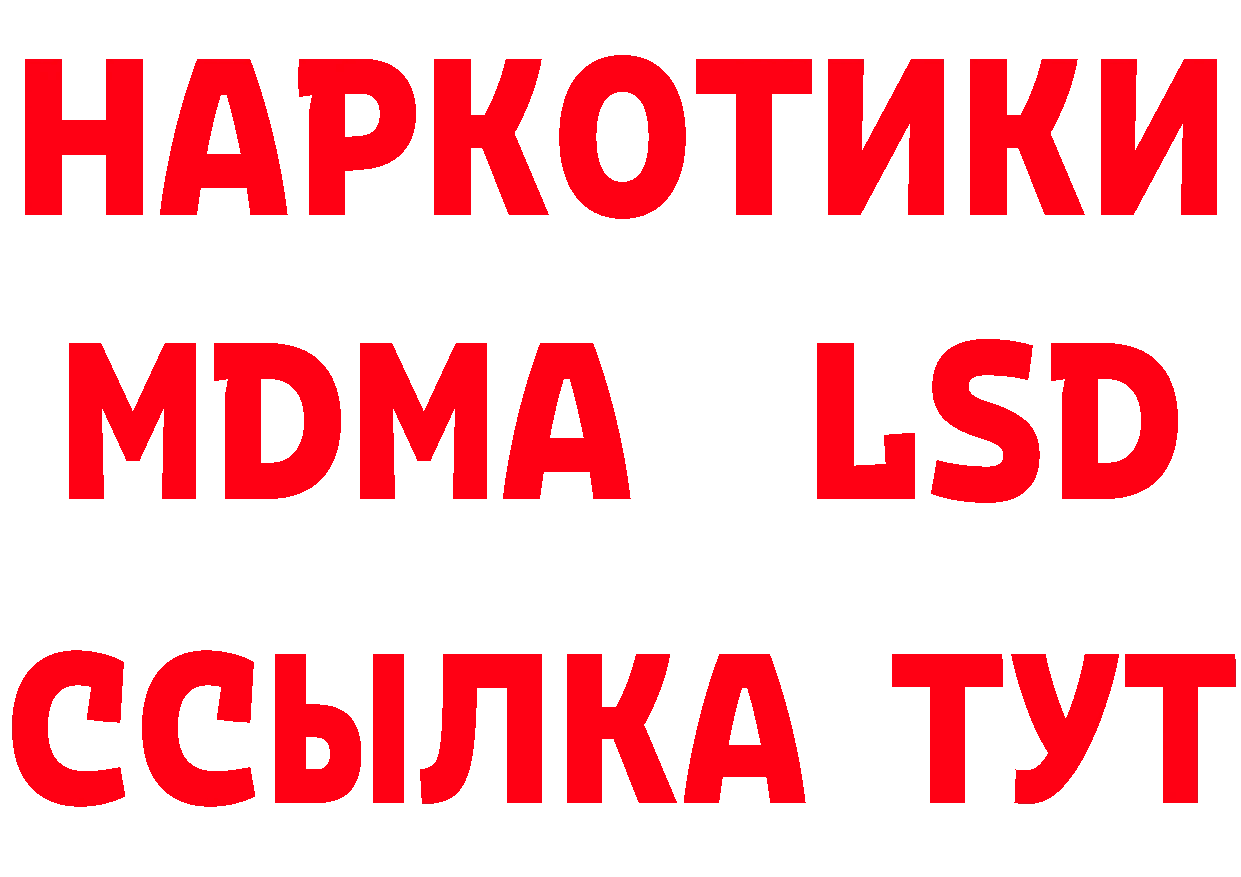 НАРКОТИКИ
MDMA LSD
ССЫЛКА ТУТ